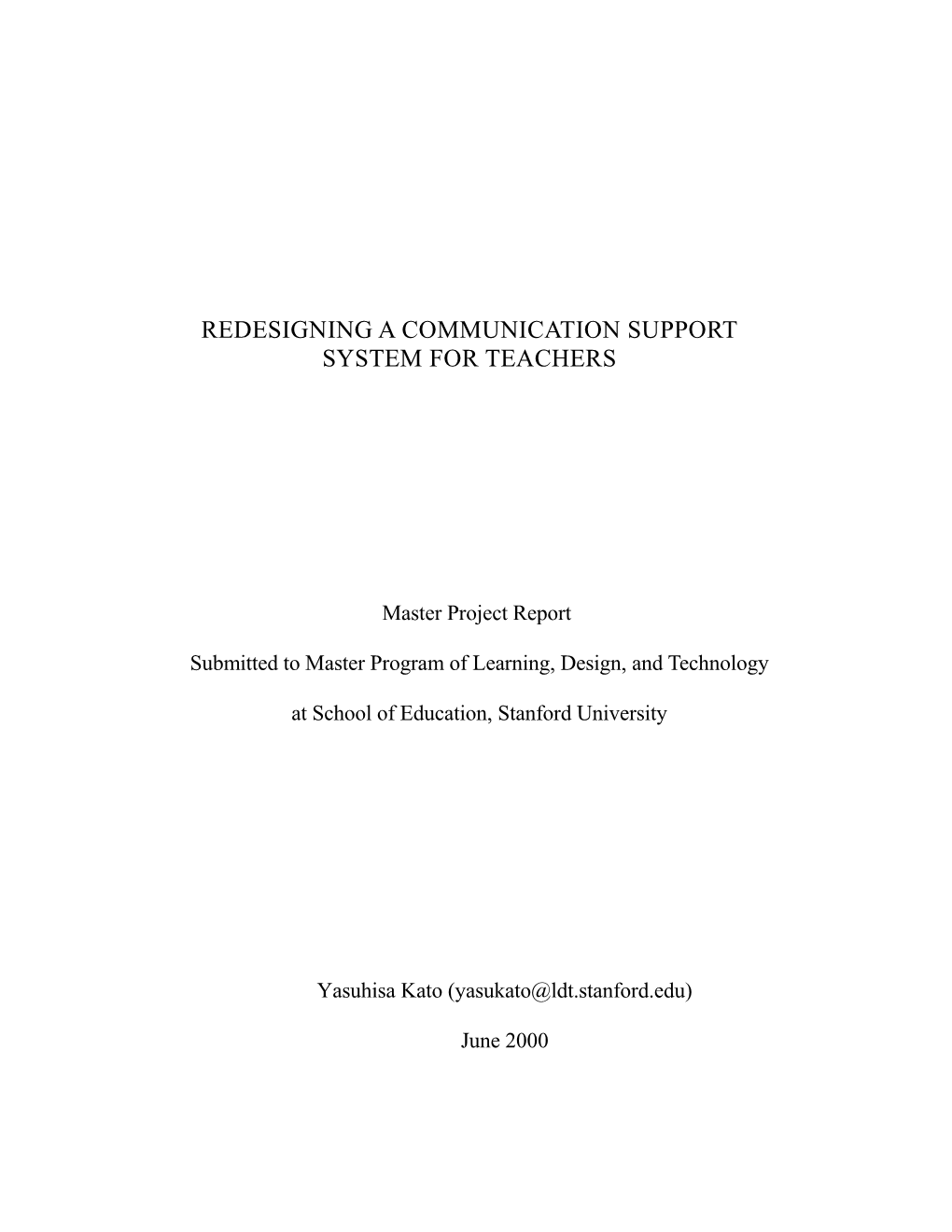 REDESIGNING A COMMUNICATION SUPPORT SYSTEM FOR TEACHERS

Master Project Report

Submitted to Master Program of Learning, Design, and Technology

at School of Education, Stanford University

Yasuhisa Kato (yasukato@ldt.stanford.edu)

June 2000